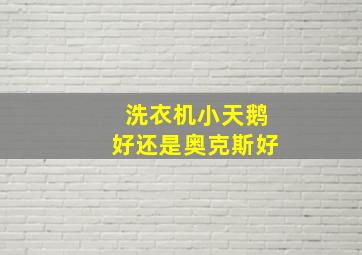 洗衣机小天鹅
好还是奥克斯好